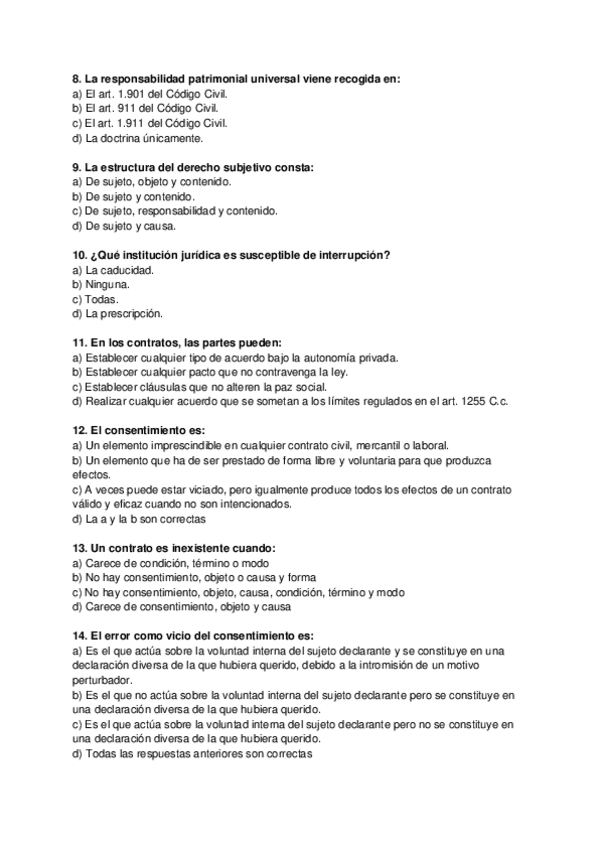 8. La responsabilidad patrimonial universal viene recogida en:
a) El art. 1.901 del Código Civil.
b) El art. 911 del Código Civil.
c) El art. 1.911 del Código Civil.
d) La doctrina únicamente.

9. La estructura del derecho subjetivo consta:
a) De sujeto, objeto y contenido.
b) De sujeto y contenido.
c) De sujeto, responsabilidad y contenido.
d) De sujeto y causa.

10. ¿Qué institución jurídica es susceptible de interrupción?
a) La caducidad.
b) Ninguna.
c) Todas.
d) La prescripción.

11. En los contratos, las partes pueden:
a) Establecer cualquier tipo de acuerdo bajo la autonomía privada.
b) Establecer cualquier pacto que no contravenga la ley.
c) Establecer cláusulas que no alteren la paz social.
d) Realizar cualquier acuerdo que se sometan a los límites regulados en el art. 1255 C.c.

12. El consentimiento es:
a) Un elemento imprescindible en cualquier contrato civil, mercantil o laboral.
b) Un elemento que ha de ser prestado de forma libre y voluntaria para que produzca efectos.
c) A veces puede estar viciado, pero igualmente produce todos los efectos de un contrato válido y eficaz cuando no son intencionados.
d) La a y la b son correctas

13. Un contrato es inexistente cuando:
a) Carece de condición, término o modo
b) No hay consentimiento, objeto o causa y forma
c) No hay consentimiento, objeto, causa, condición, término y modo
d) Carece de consentimiento, objeto y causa

14. El error como vicio del consentimiento es:
a) Es el que actúa sobre la voluntad interna del sujeto declarante y se constituye en una declaración diversa de la que hubiera querido, debido a la intromisión de un motivo perturbador.
b) Es el que no actúa sobre la voluntad interna del sujeto declarante pero se constituye en una declaración diversa de la que hubiera querido.
c) Es el que actúa sobre la voluntad interna del sujeto declarante pero no se constituye en una declaración diversa de la que hubiera querido.
d) Todas las respuestas anteriores son correctas